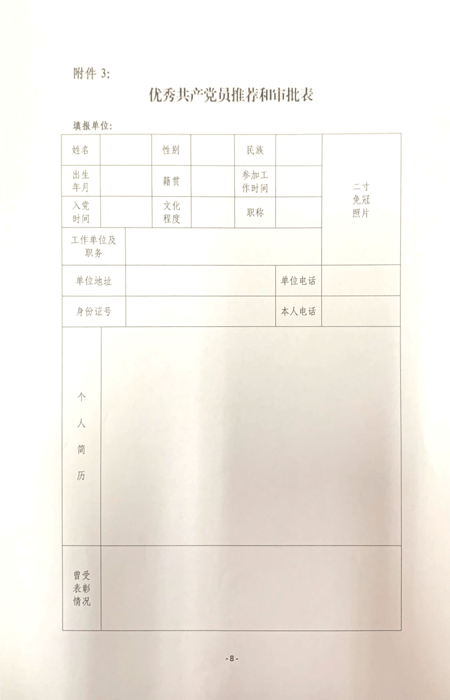 附件 3:

优秀共产党员推荐和审批表

填报单位:

| 姓名 | | 性别 | | 民族 | | 二寸免冠照片 |
|---|---|---|---|---|---|---|
| 出生年月 | | 籍贯 | | 参加工作时间 | | |
| 入党时间 | | 文化程度 | | 职称 | | |
| 工作单位及职务 | | | | | | |
| 单位地址 | | | | 单位电话 | | |
| 身份证号 | | | | 本人电话 | | |
| 个人简历 | | | | | | |
| 曾受表彰情况 | | | | | | |

-8-